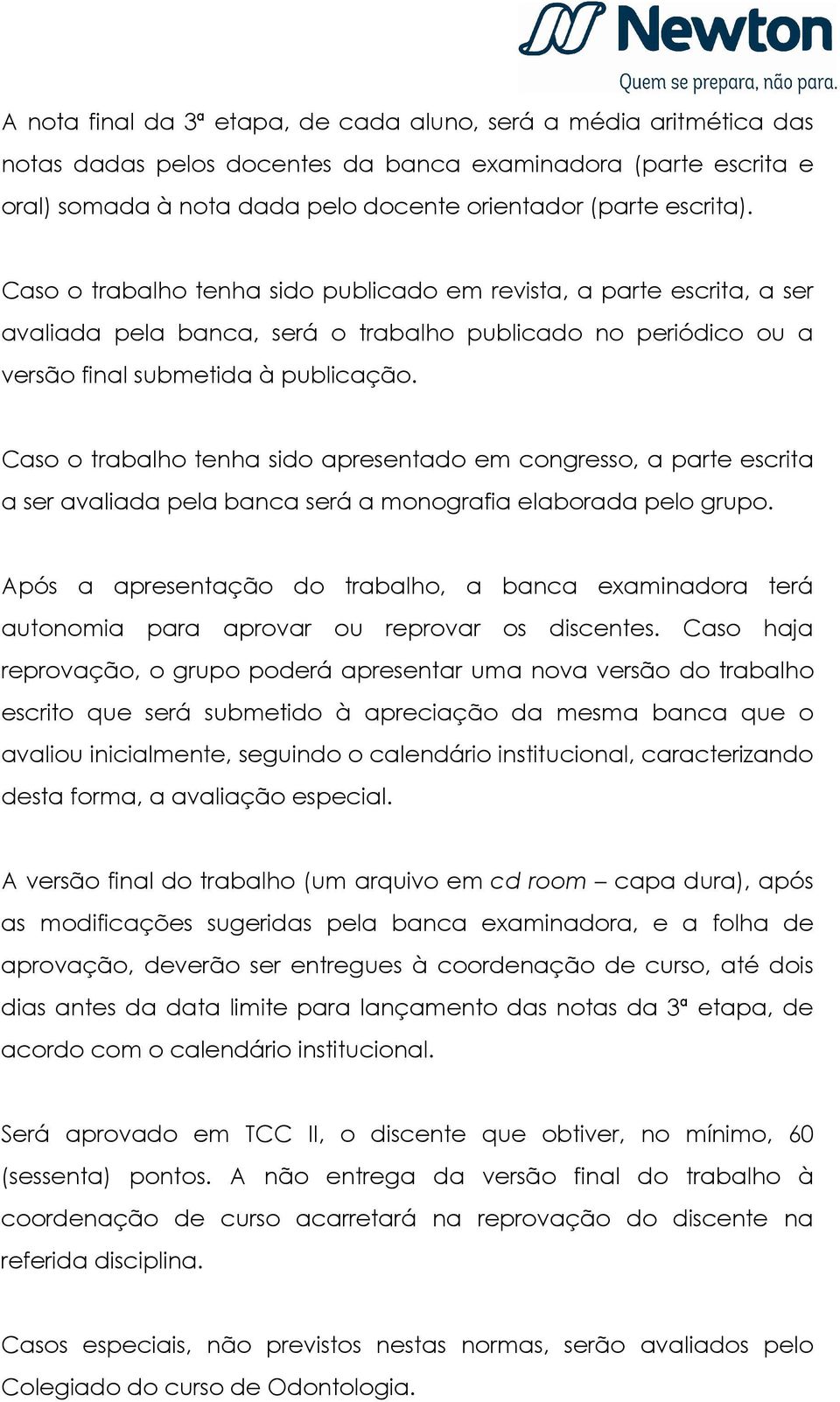 Newton
Quem se prepara, não para.

A nota final da 3ª etapa, de cada aluno, será a média aritmética das notas dadas pelos docentes da banca examinadora (parte escrita e oral) somada à nota dada pelo docente orientador (parte escrita).

Caso o trabalho tenha sido publicado em revista, a parte escrita, a ser avaliada pela banca, será o trabalho publicado no periódico ou a versão final submetida à publicação.

Caso o trabalho tenha sido apresentado em congresso, a parte escrita a ser avaliada pela banca será a monografia elaborada pelo grupo.

Após a apresentação do trabalho, a banca examinadora terá autonomia para aprovar ou reprovar os discentes. Caso haja reprovação, o grupo poderá apresentar uma nova versão do trabalho escrito que será submetido à apreciação da mesma banca que o avaliou inicialmente, seguindo o calendário institucional, caracterizando desta forma, a avaliação especial.

A versão final do trabalho (um arquivo em cd room – capa dura), após as modificações sugeridas pela banca examinadora, e a folha de aprovação, deverão ser entregues à coordenação de curso, até dois dias antes da data limite para lançamento das notas da 3ª etapa, de acordo com o calendário institucional.

Será aprovado em TCC II, o discente que obtiver, no mínimo, 60 (sessenta) pontos. A não entrega da versão final do trabalho à coordenação de curso acarretará na reprovação do discente na referida disciplina.

Casos especiais, não previstos nestas normas, serão avaliados pelo Colegiado do curso de Odontologia.